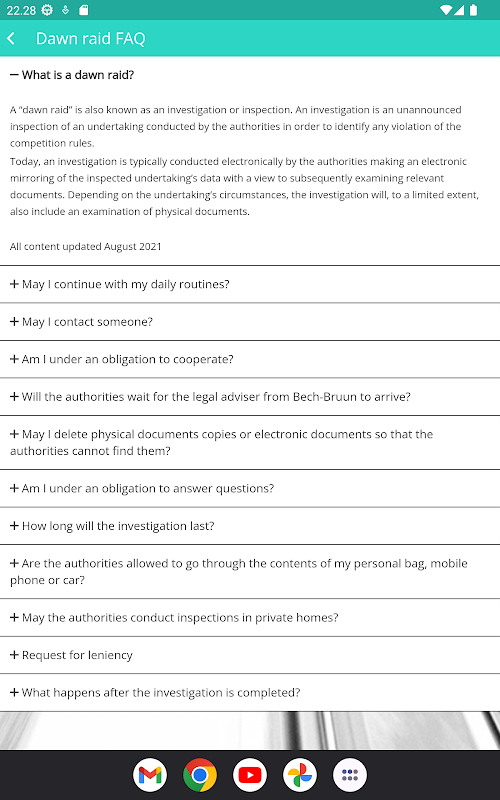 22.28

Dawn raid FAQ

− What is a dawn raid?

A "dawn raid" is also known as an investigation or inspection. An investigation is an unannounced inspection of an undertaking conducted by the authorities in order to identify any violation of the competition rules.
Today, an investigation is typically conducted electronically by the authorities making an electronic mirroring of the inspected undertaking's data with a view to subsequently examining relevant documents. Depending on the undertaking's circumstances, the investigation will, to a limited extent, also include an examination of physical documents.

All content updated August 2021

+ May I continue with my daily routines?

+ May I contact someone?

+ Am I under an obligation to cooperate?

+ Will the authorities wait for the legal adviser from Bech-Bruun to arrive?

+ May I delete physical documents copies or electronic documents so that the authorities cannot find them?

+ Am I under an obligation to answer questions?

+ How long will the investigation last?

+ Are the authorities allowed to go through the contents of my personal bag, mobile phone or car?

+ May the authorities conduct inspections in private homes?

+ Request for leniency

+ What happens after the investigation is completed?